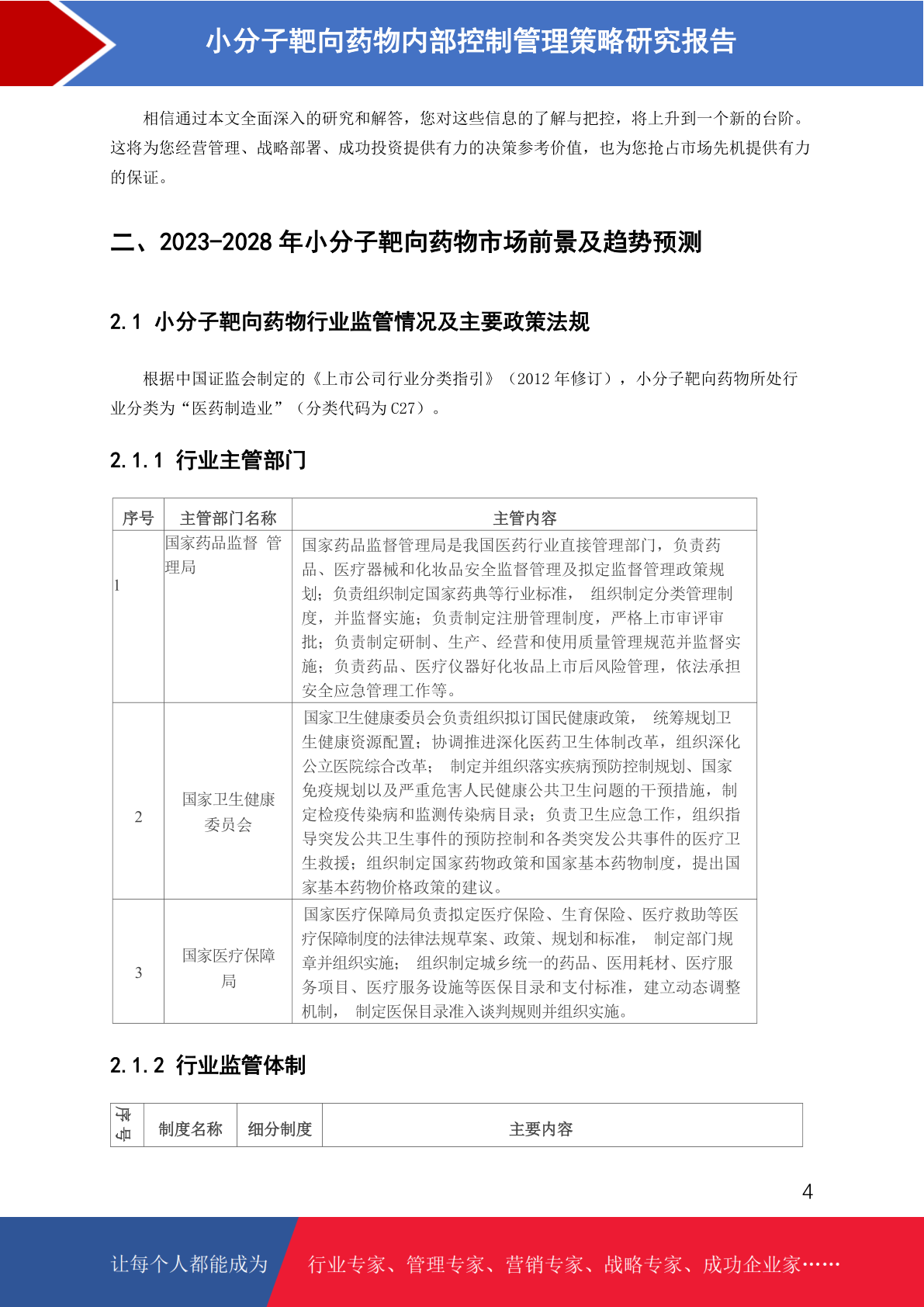 小分子靶向药物内部控制管理策略研究报告

相信通过本文全面深入的研究和解答，您对这些信息的了解与把控，将上升到一个新的台阶。这将为您经营管理、战略部署、成功投资提供有力的决策参考价值，也为您抢占市场先机提供有力的保证。

二、2023-2028 年小分子靶向药物市场前景及趋势预测

2.1 小分子靶向药物行业监管情况及主要政策法规

根据中国证监会制定的《上市公司行业分类指引》（2012 年修订），小分子靶向药物所处行业分类为“医药制造业”（分类代码为 C27）。

2.1.1 行业主管部门

| 序号 | 主管部门名称 | 主管内容 |
|---|---|---|
| 1 | 国家药品监督 管理局 | 国家药品监督管理局是我国医药行业直接管理部门，负责药品、医疗器械和化妆品安全监督管理及拟定监督管理政策规划；负责组织制定国家药典等行业标准， 组织制定分类管理制度，并监督实施；负责制定注册管理制度，严格上市审评审批；负责制定研制、生产、经营和使用质量管理规范并监督实施；负责药品、医疗仪器好化妆品上市后风险管理，依法承担安全应急管理工作等。 |
| 2 | 国家卫生健康委员会 | 国家卫生健康委员会负责组织拟订国民健康政策， 统筹规划卫生健康资源配置；协调推进深化医药卫生体制改革，组织深化公立医院综合改革； 制定并组织落实疾病预防控制规划、国家免疫规划以及严重危害人民健康公共卫生问题的干预措施，制定检疫传染病和监测传染病目录；负责卫生应急工作，组织指导突发公共卫生事件的预防控制和各类突发公共事件的医疗卫生救援；组织制定国家药物政策和国家基本药物制度，提出国家基本药物价格政策的建议。 |
| 3 | 国家医疗保障局 | 国家医疗保障局负责拟定医疗保险、生育保险、医疗救助等医疗保障制度的法律法规草案、政策、规划和标准， 制定部门规章并组织实施； 组织制定城乡统一的药品、医用耗材、医疗服务项目、医疗服务设施等医保目录和支付标准，建立动态调整机制， 制定医保目录准入谈判规则并组织实施。 |

2.1.2 行业监管体制

| 序号 | 制度名称 | 细分制度 | 主要内容 |
|---|---|---|---|

4

让每个人都能成为 行业专家、管理专家、营销专家、战略专家、成功企业家……